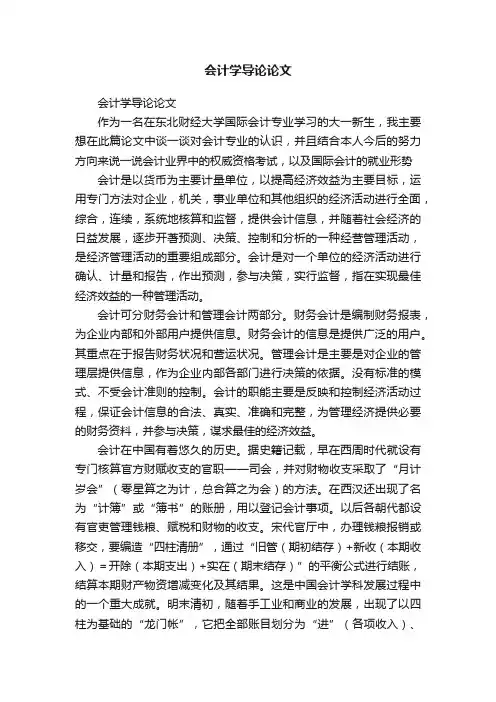 会计学导论论文

会计学导论论文

作为一名在东北财经大学国际会计专业学习的大一新生，我主要想在此篇论文中谈一谈对会计专业的认识，并且结合本人今后的努力方向来说一说会计业界中的权威资格考试，以及国际会计的就业形势

会计是以货币为主要计量单位，以提高经济效益为主要目标，运用专门方法对企业，机关，事业单位和其他组织的经济活动进行全面，综合，连续，系统地核算和监督，提供会计信息，并随着社会经济的日益发展，逐步开著预测、决策、控制和分析的一种经营管理活动，是经济管理活动的重要组成部分。会计是对一个单位的经济活动进行确认、计量和报告，作出预测，参与决策，实行监督，指在实现最佳经济效益的一种管理活动。

会计可分财务会计和管理会计两部分。财务会计是编制财务报表，为企业内部和外部用户提供信息。财务会计的信息是提供广泛的用户。其重点在于报告财务状况和营运状况。管理会计是主要是对企业的管理层提供信息，作为企业内部各部门进行决策的依据。没有标准的模式、不受会计准则的控制。会计的职能主要是反映和控制经济活动过程，保证会计信息的合法、真实、准确和完整，为管理经济提供必要的财务资料，并参与决策，谋求最佳的经济效益。

会计在中国有着悠久的历史。据史籍记载，早在西周时代就设有专门核算官方财赋收支的官职——司会，并对财物收支采取了“月计岁会”（零星算之为计，总合算之为会）的方法。在西汉还出现了名为“计簿”或“簿书”的账册，用以登记会计事项。以后各朝代都设有官吏管理钱粮、赋税和财物的收支。宋代官厅中，办理钱粮报销或移交，要编造“四柱清册”，通过“旧管（期初结存）+新收（本期收入）=开除（本期支出）+实在（期末结存）”的平衡公式进行结账，结算本期财产物资增减变化及其结果。这是中国会计学科发展过程中的一个重大成就。明末清初，随着手工业和商业的发展，出现了以四柱为基础的“龙门帐”，它把全部账目划分为“进”（各项收入）、